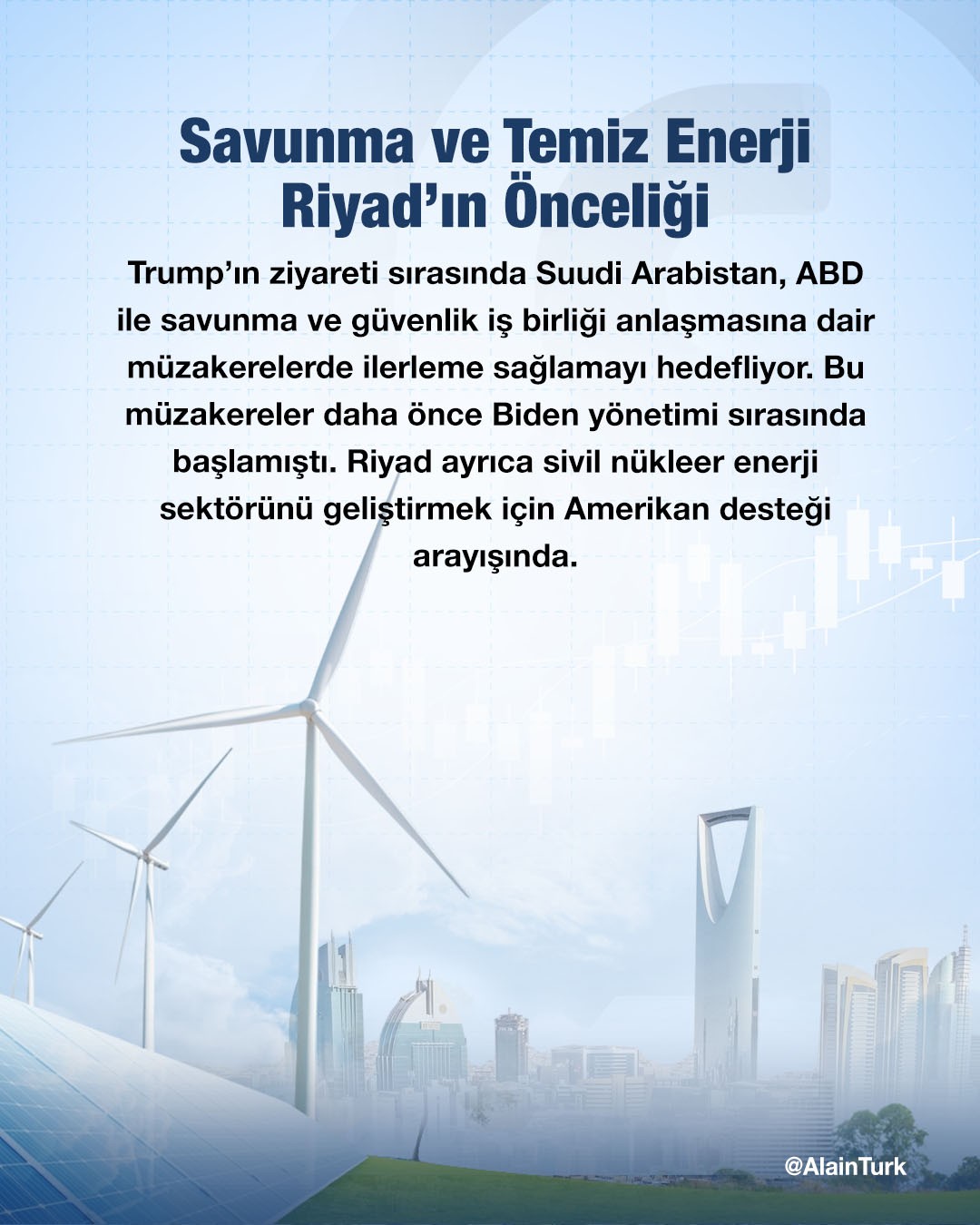 Savunma ve Temiz Enerji Riyad’ın Önceliği

Trump’ın ziyareti sırasında Suudi Arabistan, ABD ile savunma ve güvenlik iş birliği anlaşmasına dair müzakerelerde ilerleme sağlamayı hedefliyor. Bu müzakereler daha önce Biden yönetimi sırasında başlamıştı. Riyad ayrıca sivil nükleer enerji sektörünü geliştirmek için Amerikan desteği arayışında.

@AlainTurk